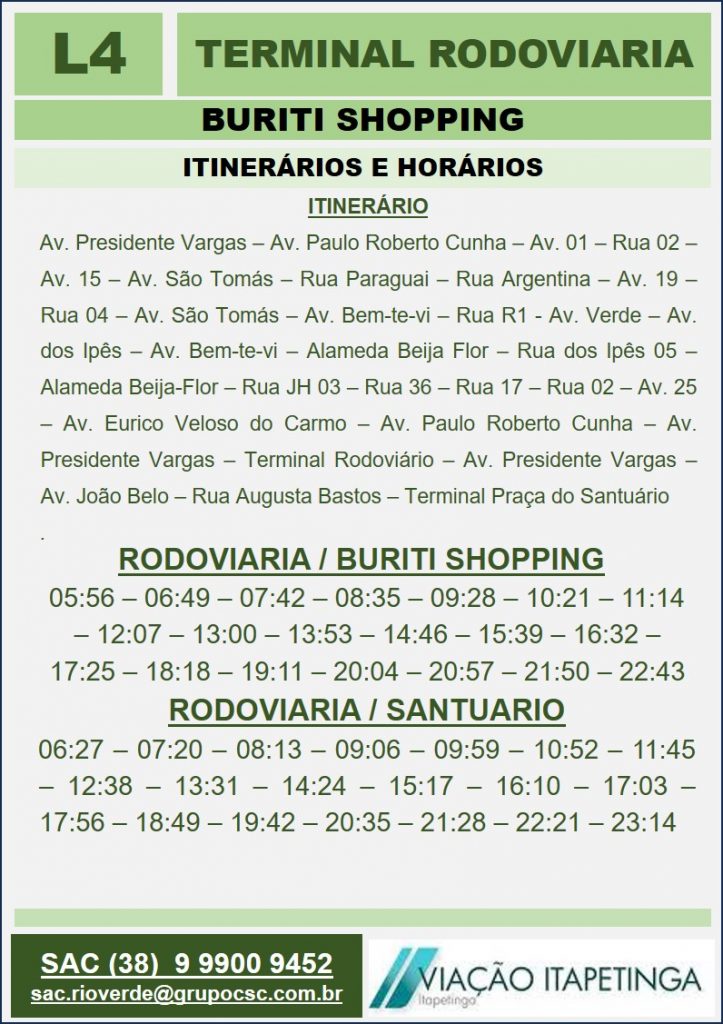 L4

TERMINAL RODOVIARIA

BURITI SHOPPING

ITINERÁRIOS E HORÁRIOS

ITINERÁRIO

Av. Presidente Vargas – Av. Paulo Roberto Cunha – Av. 01 – Rua 02 – Av. 15 – Av. São Tomás – Rua Paraguai – Rua Argentina – Av. 19 – Rua 04 – Av. São Tomás – Av. Bem-te-vi – Rua R1 - Av. Verde – Av. dos Ipês – Av. Bem-te-vi – Alameda Beija Flor – Rua dos Ipês 05 – Alameda Beija-Flor – Rua JH 03 – Rua 36 – Rua 17 – Rua 02 – Av. 25 – Av. Eurico Veloso do Carmo – Av. Paulo Roberto Cunha – Av. Presidente Vargas – Terminal Rodoviário – Av. Presidente Vargas – Av. João Belo – Rua Augusta Bastos – Terminal Praça do Santuário

.

RODOVIARIA / BURITI SHOPPING

05:56 – 06:49 – 07:42 – 08:35 – 09:28 – 10:21 – 11:14 – 12:07 – 13:00 – 13:53 – 14:46 – 15:39 – 16:32 – 17:25 – 18:18 – 19:11 – 20:04 – 20:57 – 21:50 – 22:43

RODOVIARIA / SANTUARIO

06:27 – 07:20 – 08:13 – 09:06 – 09:59 – 10:52 – 11:45 – 12:38 – 13:31 – 14:24 – 15:17 – 16:10 – 17:03 – 17:56 – 18:49 – 19:42 – 20:35 – 21:28 – 22:21 – 23:14

SAC (38) 9 9900 9452
sac.rioverde@grupocsc.com.br

VIAÇÃO ITAPETINGA
Itapetinga